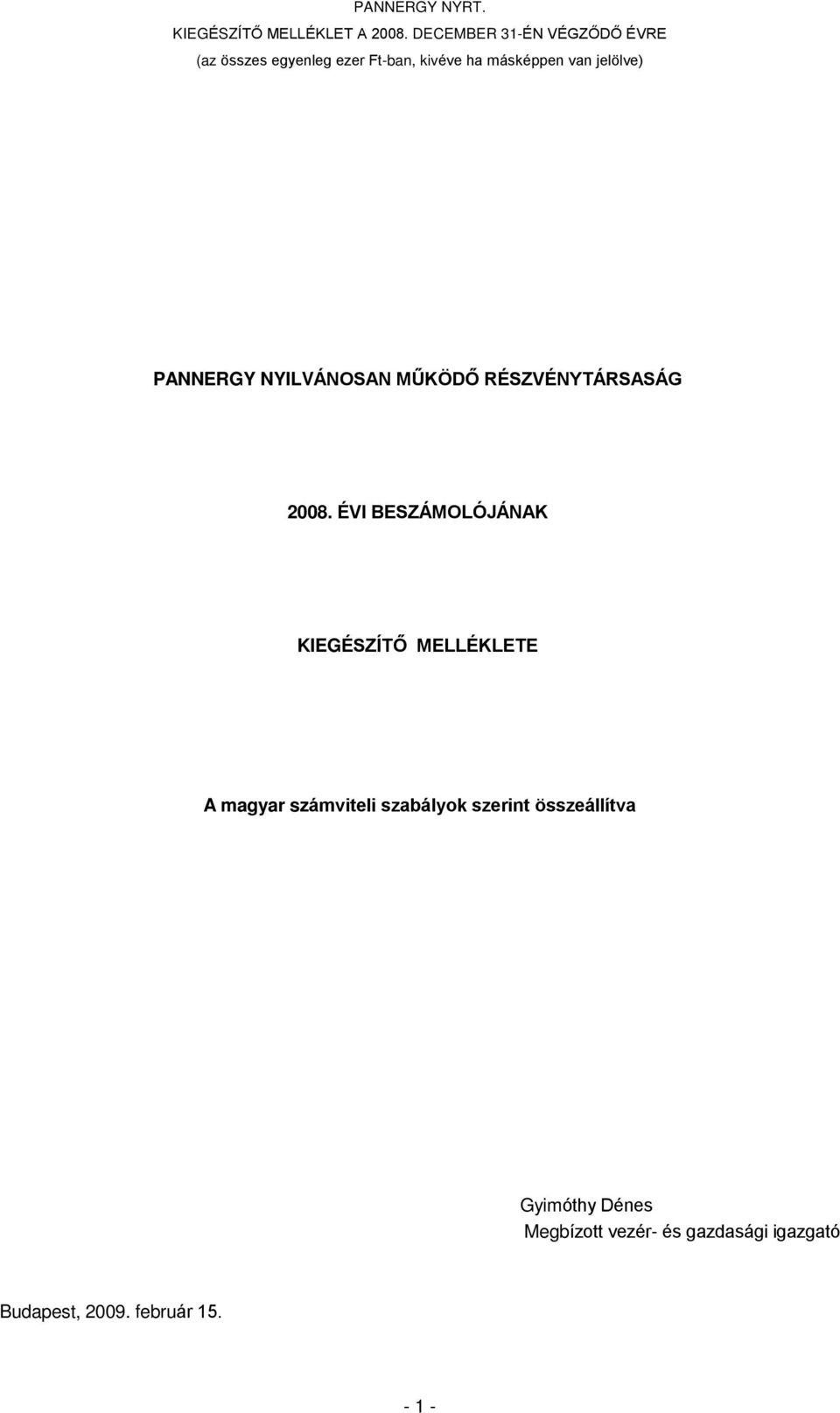 PANNERGY NYRT.
KIEGÉSZÍTŐ MELLÉKLET A 2008. DECEMBER 31-ÉN VÉGZŐDŐ ÉVRE
(az összes egyenleg ezer Ft-ban, kivéve ha másképpen van jelölve)

PANNERGY NYILVÁNOSAN MŰKÖDŐ RÉSZVÉNYTÁRSASÁG

2008. ÉVI BESZÁMOLÓJÁNAK

KIEGÉSZÍTŐ MELLÉKLETE

A magyar számviteli szabályok szerint összeállítva

Gyimóthy Dénes
Megbízott vezér- és gazdasági igazgató

Budapest, 2009. február 15.

- 1 -